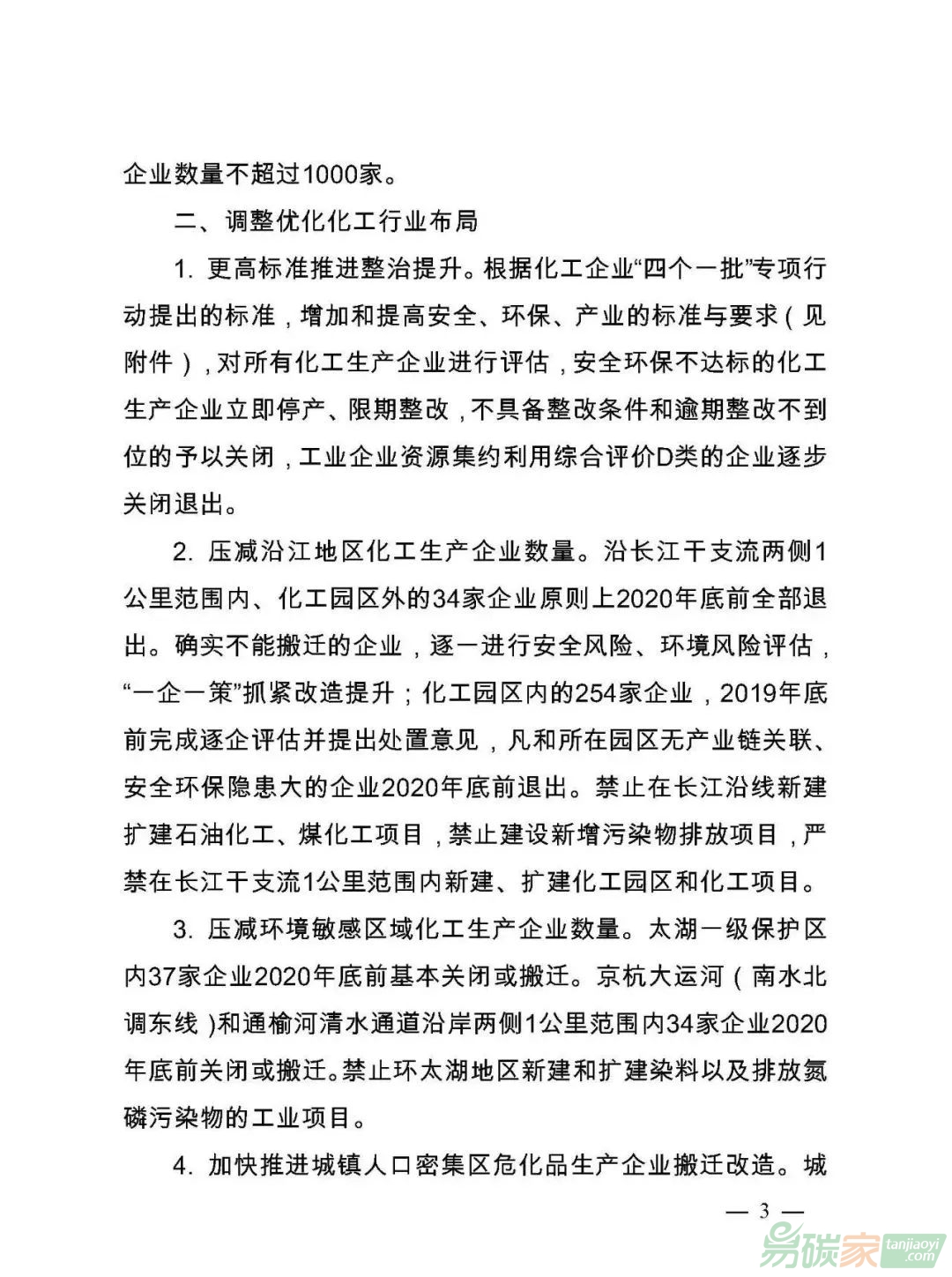 企业数量不超过1000家。

二、调整优化化工行业布局

1. 更高标准推进整治提升。根据化工企业“四个一批”专项行动提出的标准，增加和提高安全、环保、产业的标准与要求（见附件），对所有化工生产企业进行评估，安全环保不达标的化工生产企业立即停产、限期整改，不具备整改条件和逾期整改不到位的予以关闭，工业企业资源集约利用综合评价D类的企业逐步关闭退出。

2. 压减沿江地区化工生产企业数量。沿长江干支流两侧1公里范围内、化工园区外的34家企业原则上2020年底前全部退出。确实不能搬迁的企业，逐一进行安全风险、环境风险评估，“一企一策”抓紧改造提升；化工园区内的254家企业，2019年底前完成逐企评估并提出处置意见，凡和所在园区无产业链关联、安全环保隐患大的企业2020年底前退出。禁止在长江沿线新建扩建石油化工、煤化工项目，禁止建设新增污染物排放项目，严禁在长江干支流1公里范围内新建、扩建化工园区和化工项目。

3. 压减环境敏感区域化工生产企业数量。太湖一级保护区内37家企业2020年底前基本关闭或搬迁。京杭大运河（南水北调东线）和通榆河清水通道沿岸两侧1公里范围内34家企业2020年底前关闭或搬迁。禁止环太湖地区新建和扩建染料以及排放氮磷污染物的工业项目。

4. 加快推进城镇人口密集区危化品生产企业搬迁改造。城

— 3 —

易碳家 tanjiaoyi